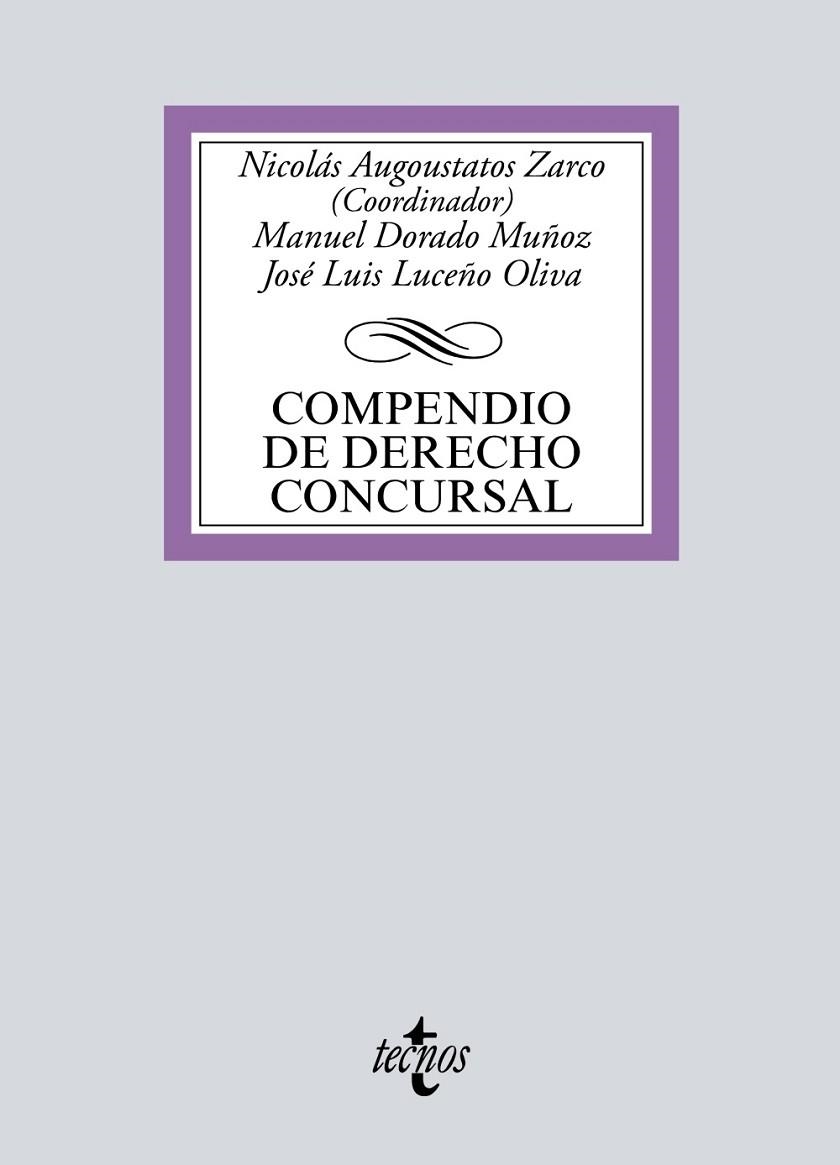 Nicolás Augoustatos Zarco
(Coordinador)
Manuel Dorado Muñoz
José Luis Luceño Oliva

COMPENDIO
DE DERECHO
CONCURSAL

tecnos